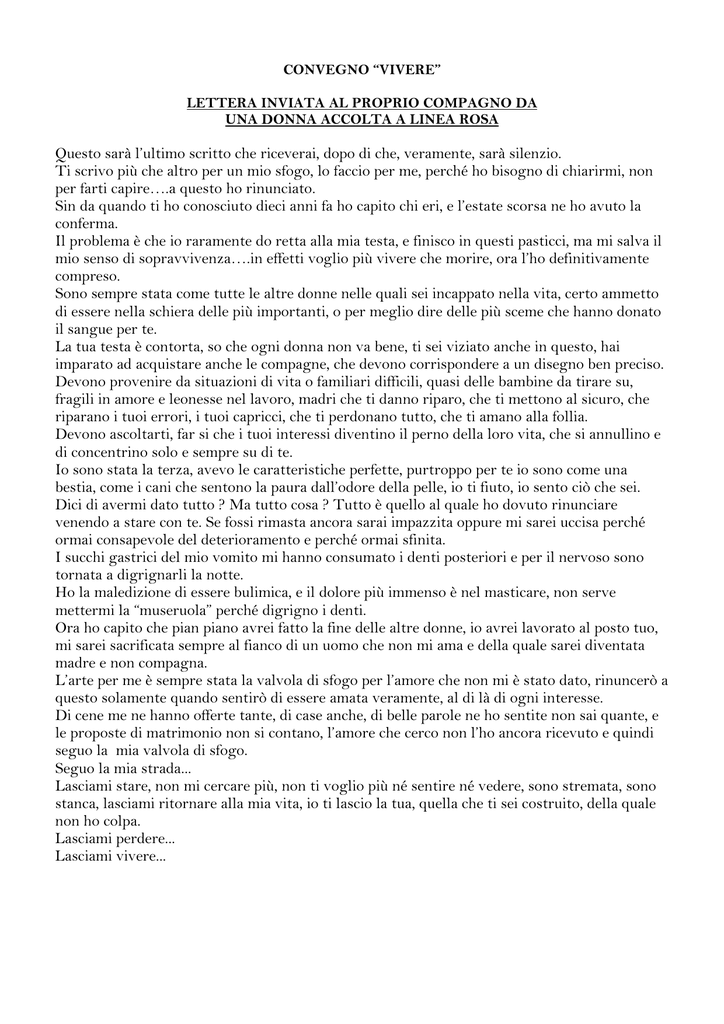 CONVEGNO “VIVERE”

LETTERA INVIATA AL PROPRIO COMPAGNO DA UNA DONNA ACCOLTA A LINEA ROSA

Questo sarà l’ultimo scritto che riceverai, dopo di che, veramente, sarà silenzio.
Ti scrivo più che altro per un mio sfogo, lo faccio per me, perché ho bisogno di chiarirmi, non per farti capire….a questo ho rinunciato.
Sin da quando ti ho conosciuto dieci anni fa ho capito chi eri, e l’estate scorsa ne ho avuto la conferma.
Il problema è che io raramente do retta alla mia testa, e finisco in questi pasticci, ma mi salva il mio senso di sopravvivenza….in effetti voglio più vivere che morire, ora l’ho definitivamente compreso.
Sono sempre stata come tutte le altre donne nelle quali sei incappato nella vita, certo ammetto di essere nella schiera delle più importanti, o per meglio dire delle più sceme che hanno donato il sangue per te.
La tua testa è contorta, so che ogni donna non va bene, ti sei viziato anche in questo, hai imparato ad acquistare anche le compagne, che devono corrispondere a un disegno ben preciso.
Devono provenire da situazioni di vita o familiari difficili, quasi delle bambine da tirare su, fragili in amore e leonesse nel lavoro, madri che ti danno riparo, che ti mettono al sicuro, che riparano i tuoi errori, i tuoi capricci, che ti perdonano tutto, che ti amano alla follia.
Devono ascoltarti, far si che i tuoi interessi diventino il perno della loro vita, che si annullino e di concentrino solo e sempre su di te.
Io sono stata la terza, avevo le caratteristiche perfette, purtroppo per te io sono come una bestia, come i cani che sentono la paura dall’odore della pelle, io ti fiuto, io sento ciò che sei.
Dici di avermi dato tutto ? Ma tutto cosa ? Tutto è quello al quale ho dovuto rinunciare venendo a stare con te. Se fossi rimasta ancora sarai impazzita oppure mi sarei uccisa perché ormai consapevole del deterioramento e perché ormai sfinita.
I succhi gastrici del mio vomito mi hanno consumato i denti posteriori e per il nervoso sono tornata a digrignarli la notte.
Ho la maledizione di essere bulimica, e il dolore più immenso è nel masticare, non serve mettermi la “museruola” perché digrigno i denti.
Ora ho capito che pian piano avrei fatto la fine delle altre donne, io avrei lavorato al posto tuo, mi sarei sacrificata sempre al fianco di un uomo che non mi ama e della quale sarei diventata madre e non compagna.
L’arte per me è sempre stata la valvola di sfogo per l’amore che non mi è stato dato, rinuncerò a questo solamente quando sentirò di essere amata veramente, al di là di ogni interesse.
Di cene me ne hanno offerte tante, di case anche, di belle parole ne ho sentite non sai quante, e le proposte di matrimonio non si contano, l’amore che cerco non l’ho ancora ricevuto e quindi seguo la mia valvola di sfogo.
Seguo la mia strada...
Lasciami stare, non mi cercare più, non ti voglio più né sentire né vedere, sono stremata, sono stanca, lasciami ritornare alla mia vita, io ti lascio la tua, quella che ti sei costruito, della quale non ho colpa.
Lasciami perdere...
Lasciami vivere...